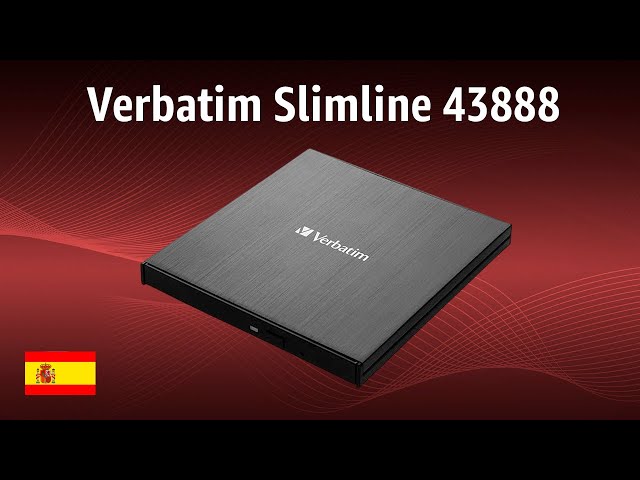 Verbatim Slimline 43888

Verbatim